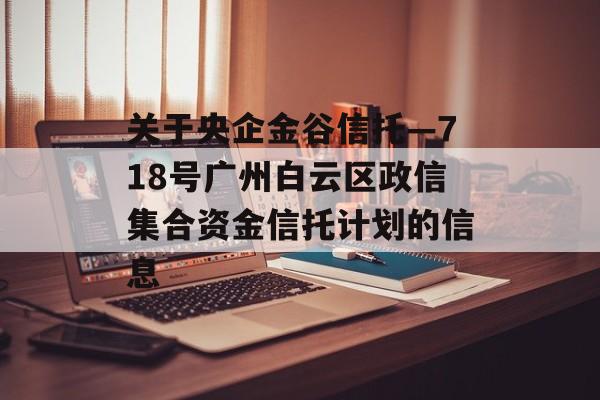 关于央企金谷信托—718号广州白云区政信集合资金信托计划的信息